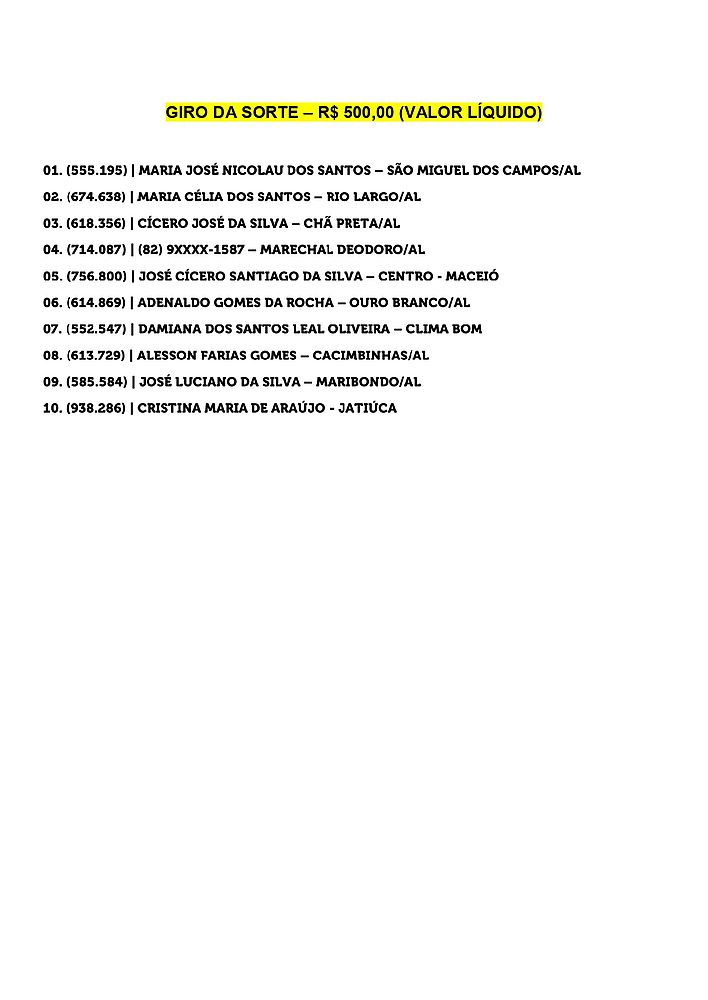 GIRO DA SORTE – R$ 500,00 (VALOR LÍQUIDO)

01. (555.195) | MARIA JOSÉ NICOLAU DOS SANTOS – SÃO MIGUEL DOS CAMPOS/AL
02. (674.638) | MARIA CÉLIA DOS SANTOS – RIO LARGO/AL
03. (618.356) | CÍCERO JOSÉ DA SILVA – CHÃ PRETA/AL
04. (714.087) | (82) 9XXXX-1587 – MARECHAL DEODORO/AL
05. (756.800) | JOSÉ CÍCERO SANTIAGO DA SILVA – CENTRO - MACEIÓ
06. (614.869) | ADENALDO GOMES DA ROCHA – OURO BRANCO/AL
07. (552.547) | DAMIANA DOS SANTOS LEAL OLIVEIRA – CLIMA BOM
08. (613.729) | ALESSON FARIAS GOMES – CACIMBINHAS/AL
09. (585.584) | JOSÉ LUCIANO DA SILVA – MARIBONDO/AL
10. (938.286) | CRISTINA MARIA DE ARAÚJO - JATIÚCA